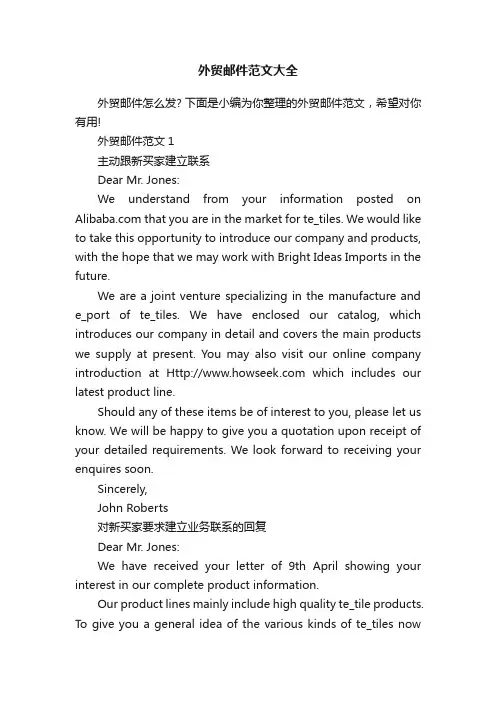 外贸邮件范文大全

外贸邮件怎么发? 下面是小编为你整理的外贸邮件范文，希望对你有用!

外贸邮件范文 1

主动跟新买家建立联系

Dear Mr. Jones:

We understand from your information posted on Alibaba.com that you are in the market for te_tiles. We would like to take this opportunity to introduce our company and products, with the hope that we may work with Bright Ideas Imports in the future.

We are a joint venture specializing in the manufacture and e_port of te_tiles. We have enclosed our catalog, which introduces our company in detail and covers the main products we supply at present. You may also visit our online company introduction at Http://www.howseek.com which includes our latest product line.

Should any of these items be of interest to you, please let us know. We will be happy to give you a quotation upon receipt of your detailed requirements. We look forward to receiving your enquires soon.

Sincerely,

John Roberts

对新买家要求建立业务联系的回复

Dear Mr. Jones:

We have received your letter of 9th April showing your interest in our complete product information.

Our product lines mainly include high quality te_tile products. To give you a general idea of the various kinds of te_tiles now